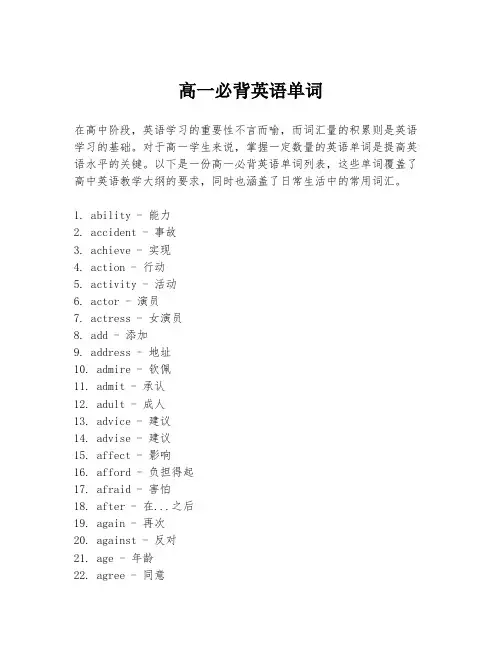 高一必背英语单词

在高中阶段，英语学习的重要性不言而喻，而词汇量的积累则是英语学习的基础。对于高一学生来说，掌握一定数量的英语单词是提高英语水平的关键。以下是一份高一必背英语单词列表，这些单词覆盖了高中英语教学大纲的要求，同时也涵盖了日常生活中的常用词汇。

1. ability - 能力
2. accident - 事故
3. achieve - 实现
4. action - 行动
5. activity - 活动
6. actor - 演员
7. actress - 女演员
8. add - 添加
9. address - 地址
10. admire - 钦佩
11. admit - 承认
12. adult - 成人
13. advice - 建议
14. advise - 建议
15. affect - 影响
16. afford - 负担得起
17. afraid - 害怕
18. after - 在...之后
19. again - 再次
20. against - 反对
21. age - 年龄
22. agree - 同意